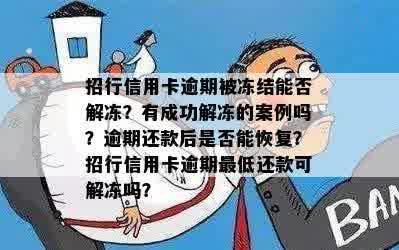 招行信用卡逾期被冻结能否解冻？有成功解冻的案例吗？逾期还款后是否能恢复？招行信用卡逾期最低还款可解冻吗？

BAN